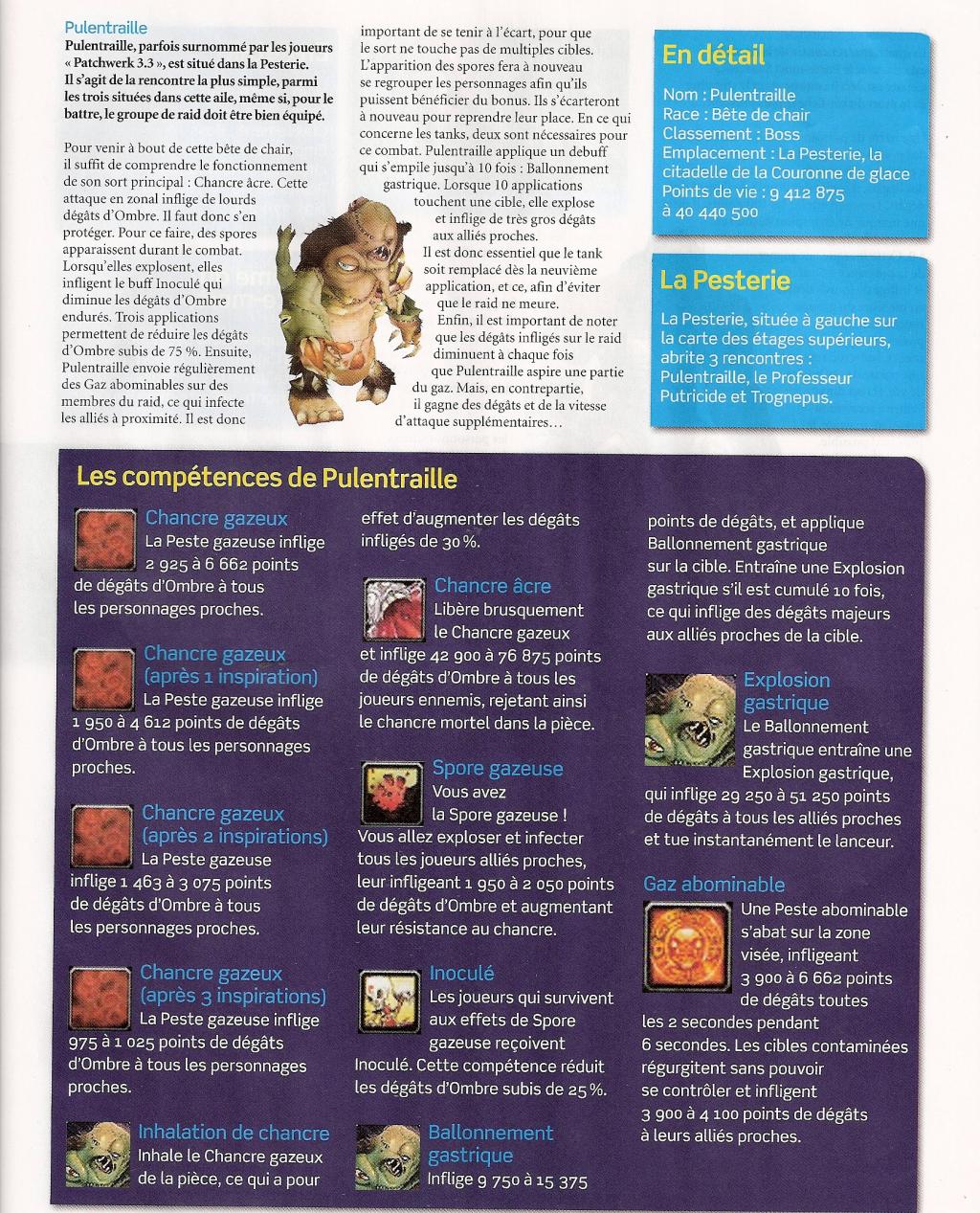 Pulentraille

Pulentraille, parfois surnommé par les joueurs « Patchwerk 3.3 », est situé dans la Pesterie. Il s'agit de la rencontre la plus simple, parmi les trois situées dans cette aile, même si, pour le battre, le groupe de raid doit être bien équipé.

Pour venir à bout de cette bête de chair, il suffit de comprendre le fonctionnement de son sort principal : Chancre âcre. Cette attaque en zonal inflige de lourds dégâts d'Ombre. Il faut donc s'en protéger. Pour ce faire, des spores apparaissent durant le combat. Lorsqu'elles explosent, elles infligent le buff Inoculé qui diminue les dégâts d'Ombre endurés. Trois applications permettent de réduire les dégâts d'Ombre subis de 75 %. Ensuite, Pulentraille envoie régulièrement des Gaz abominables sur des membres du raid, ce qui infecte les alliés à proximité. Il est donc important de se tenir à l'écart, pour que le sort ne touche pas de multiples cibles. L'apparition des spores fera à nouveau se regrouper les personnages afin qu'ils puissent bénéficier du bonus. Ils s'écarteront à nouveau pour reprendre leur place. En ce qui concerne les tanks, deux sont nécessaires pour ce combat. Pulentraille applique un debuff qui s'empile jusqu'à 10 fois : Ballonnement gastrique. Lorsque 10 applications touchent une cible, elle explose et inflige de très gros dégâts aux alliés proches. Il est donc essentiel que le tank soit remplacé dès la neuvième application, et ce, afin d'éviter que le raid ne meure. Enfin, il est important de noter que les dégâts infligés sur le raid diminuent à chaque fois que Pulentraille aspire une partie du gaz. Mais, en contrepartie, il gagne des dégâts et de la vitesse d'attaque supplémentaires…

En détail

Nom : Pulentraille
Race : Bête de chair
Classement : Boss
Emplacement : La Pesterie, la citadelle de la Couronne de glace
Points de vie : 9 412 875 à 40 440 500

La Pesterie

La Pesterie, située à gauche sur la carte des étages supérieurs, abrite 3 rencontres : Pulentraille, le Professeur Putricide et Trognepus.

Les compétences de Pulentraille

Chancre gazeux
La Peste gazeuse inflige 2 925 à 6 662 points de dégâts d'Ombre à tous les personnages proches.

Chancre gazeux (après 1 inspiration)
La Peste gazeuse inflige 1 950 à 4 612 points de dégâts d'Ombre à tous les personnages proches.

Chancre gazeux (après 2 inspirations)
La Peste gazeuse inflige 1 463 à 3 075 points de dégâts d'Ombre à tous les personnages proches.

Chancre gazeux (après 3 inspirations)
La Peste gazeuse inflige 975 à 1 025 points de dégâts d'Ombre à tous les personnages proches.

Inhalation de chancre
Inhale le Chancre gazeux de la pièce, ce qui a pour effet d'augmenter les dégâts infligés de 30 %.

Chancre âcre
Libère brusquement le Chancre gazeux et inflige 42 900 à 76 875 points de dégâts d'Ombre à tous les joueurs ennemis, rejetant ainsi le chancre mortel dans la pièce.

Spore gazeuse
Vous avez la Spore gazeuse ! Vous allez exploser et infecter tous les joueurs alliés proches, leur infligeant 1 950 à 2 050 points de dégâts d'Ombre et augmentant leur résistance au chancre.

Inoculé
Les joueurs qui survivent aux effets de Spore gazeuse reçoivent Inoculé. Cette compétence réduit les dégâts d'Ombre subis de 25 %.

Ballonnement gastrique
Inflige 9 750 à 15 375 points de dégâts, et applique Ballonnement gastrique sur la cible. Entraîne une Explosion gastrique s'il est cumulé 10 fois, ce qui inflige des dégâts majeurs aux alliés proches de la cible.

Explosion gastrique
Le Ballonnement gastrique entraîne une Explosion gastrique, qui inflige 29 250 à 51 250 points de dégâts à tous les alliés proches et tue instantanément le lanceur.

Gaz abominable
Une Peste abominable s'abat sur la zone visée, infligeant 3 900 à 6 662 points de dégâts toutes les 2 secondes pendant 6 secondes. Les cibles contaminées régurgitent sans pouvoir se contrôler et infligent 3 900 à 4 100 points de dégâts à leurs alliés proches.